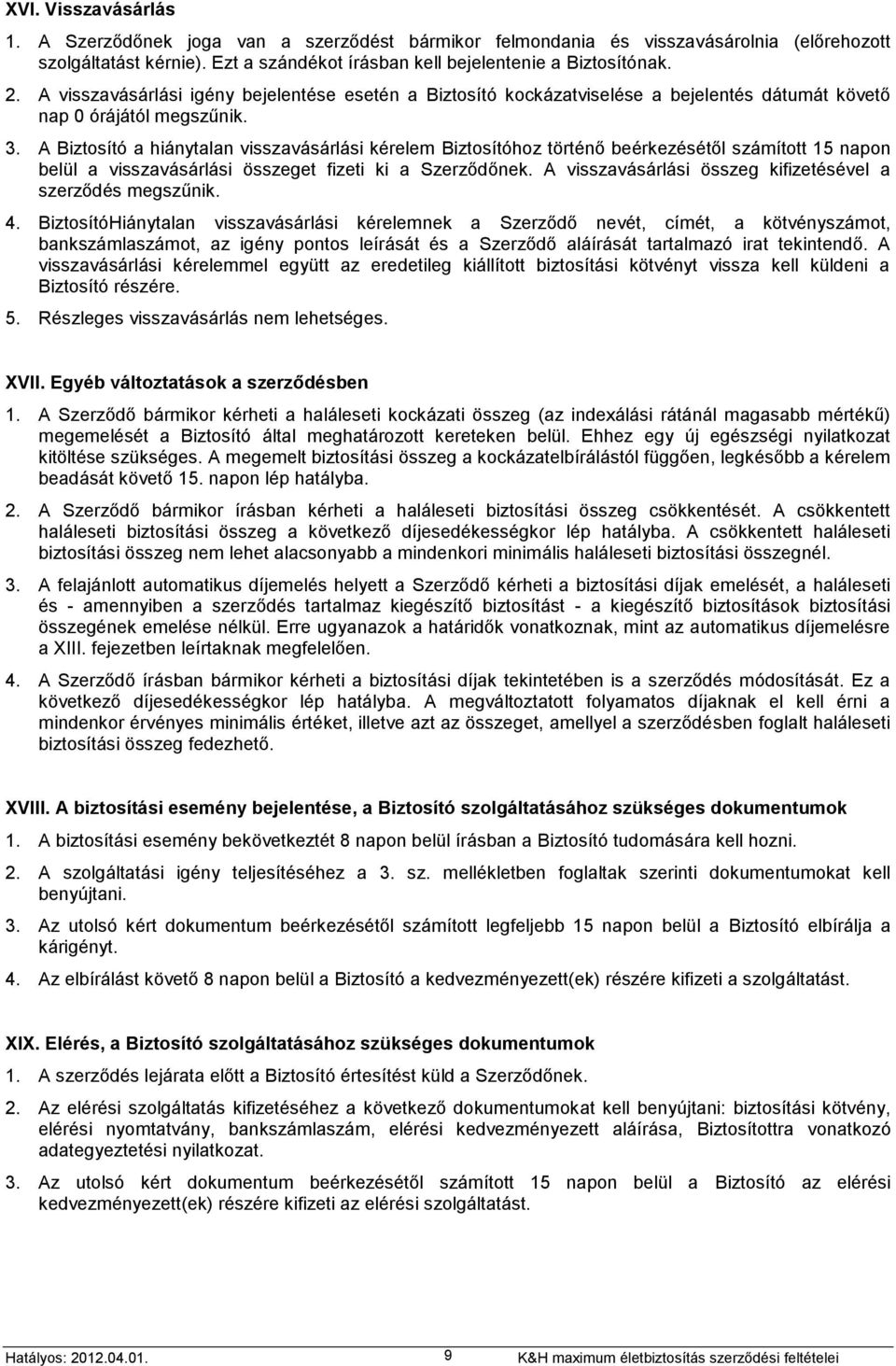 XVI. Visszavásárlás

1. A Szerződőnek joga van a szerződést bármikor felmondania és visszavásárolnia (előrehozott szolgáltatást kérnie). Ezt a szándékot írásban kell bejelentenie a Biztosítónak.

2. A visszavásárlási igény bejelentése esetén a Biztosító kockázatviselése a bejelentés dátumát követő nap 0 órájától megszűnik.

3. A Biztosító a hiánytalan visszavásárlási kérelem Biztosítóhoz történő beérkezésétől számított 15 napon belül a visszavásárlási összeget fizeti ki a Szerződőnek. A visszavásárlási összeg kifizetésével a szerződés megszűnik.

4. BiztosítóHiánytalan visszavásárlási kérelemnek a Szerződő nevét, címét, a kötvényszámot, bankszámlaszámot, az igény pontos leírását és a Szerződő aláírását tartalmazó irat tekintendő. A visszavásárlási kérelemmel együtt az eredetileg kiállított biztosítási kötvényt vissza kell küldeni a Biztosító részére.

5. Részleges visszavásárlás nem lehetséges.

XVII. Egyéb változtatások a szerződésben

1. A Szerződő bármikor kérheti a haláleseti kockázati összeg (az indexálási rátánál magasabb mértékű) megemelését a Biztosító által meghatározott kereteken belül. Ehhez egy új egészségi nyilatkozat kitöltése szükséges. A megemelt biztosítási összeg a kockázatelbírálástól függően, legkésőbb a kérelem beadását követő 15. napon lép hatályba.

2. A Szerződő bármikor írásban kérheti a haláleseti biztosítási összeg csökkentését. A csökkentett haláleseti biztosítási összeg a következő díjesedékességkor lép hatályba. A csökkentett haláleseti biztosítási összeg nem lehet alacsonyabb a mindenkori minimális haláleseti biztosítási összegnél.

3. A felajánlott automatikus díjemelés helyett a Szerződő kérheti a biztosítási díjak emelését, a haláleseti és - amennyiben a szerződés tartalmaz kiegészítő biztosítást - a kiegészítő biztosítások biztosítási összegének emelése nélkül. Erre ugyanazok a határidők vonatkoznak, mint az automatikus díjemelésre a XIII. fejezetben leírtaknak megfelelően.

4. A Szerződő írásban bármikor kérheti a biztosítási díjak tekintetében is a szerződés módosítását. Ez a következő díjesedékességkor lép hatályba. A megváltoztatott folyamatos díjaknak el kell érni a mindenkor érvényes minimális értéket, illetve azt az összeget, amellyel a szerződésben foglalt haláleseti biztosítási összeg fedezhető.

XVIII. A biztosítási esemény bejelentése, a Biztosító szolgáltatásához szükséges dokumentumok

1. A biztosítási esemény bekövetkeztét 8 napon belül írásban a Biztosító tudomására kell hozni.

2. A szolgáltatási igény teljesítéséhez a 3. sz. mellékletben foglaltak szerinti dokumentumokat kell benyújtani.

3. Az utolsó kért dokumentum beérkezésétől számított legfeljebb 15 napon belül a Biztosító elbírálja a kárigényt.

4. Az elbírálást követő 8 napon belül a Biztosító a kedvezményezett(ek) részére kifizeti a szolgáltatást.

XIX. Elérés, a Biztosító szolgáltatásához szükséges dokumentumok

1. A szerződés lejárata előtt a Biztosító értesítést küld a Szerződőnek.

2. Az elérési szolgáltatás kifizetéséhez a következő dokumentumokat kell benyújtani: biztosítási kötvény, elérési nyomtatvány, bankszámlaszám, elérési kedvezményezett aláírása, Biztosítottra vonatkozó adategyeztetési nyilatkozat.

3. Az utolsó kért dokumentum beérkezésétől számított 15 napon belül a Biztosító az elérési kedvezményezett(ek) részére kifizeti az elérési szolgáltatást.

Hatályos: 2012.04.01. 9 K&H maximum életbiztosítás szerződési feltételei